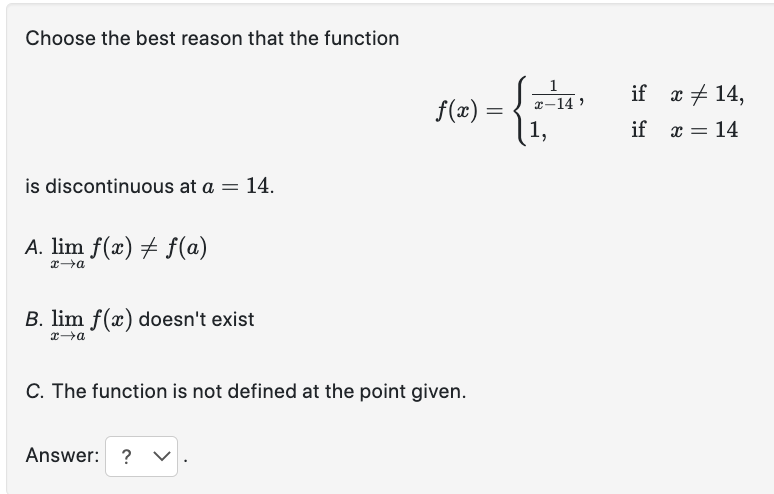 Choose the best reason that the function

$f(x) = \begin{cases} \frac{1}{x-14}, & \text{if } x \neq 14, \\ 1, & \text{if } x = 14 \end{cases}$

is discontinuous at $a = 14$.

A. $\lim_{x \to a} f(x) \neq f(a)$

B. $\lim_{x \to a} f(x)$ doesn't exist

C. The function is not defined at the point given.

Answer: ? .